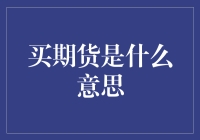 买期货是什么意思